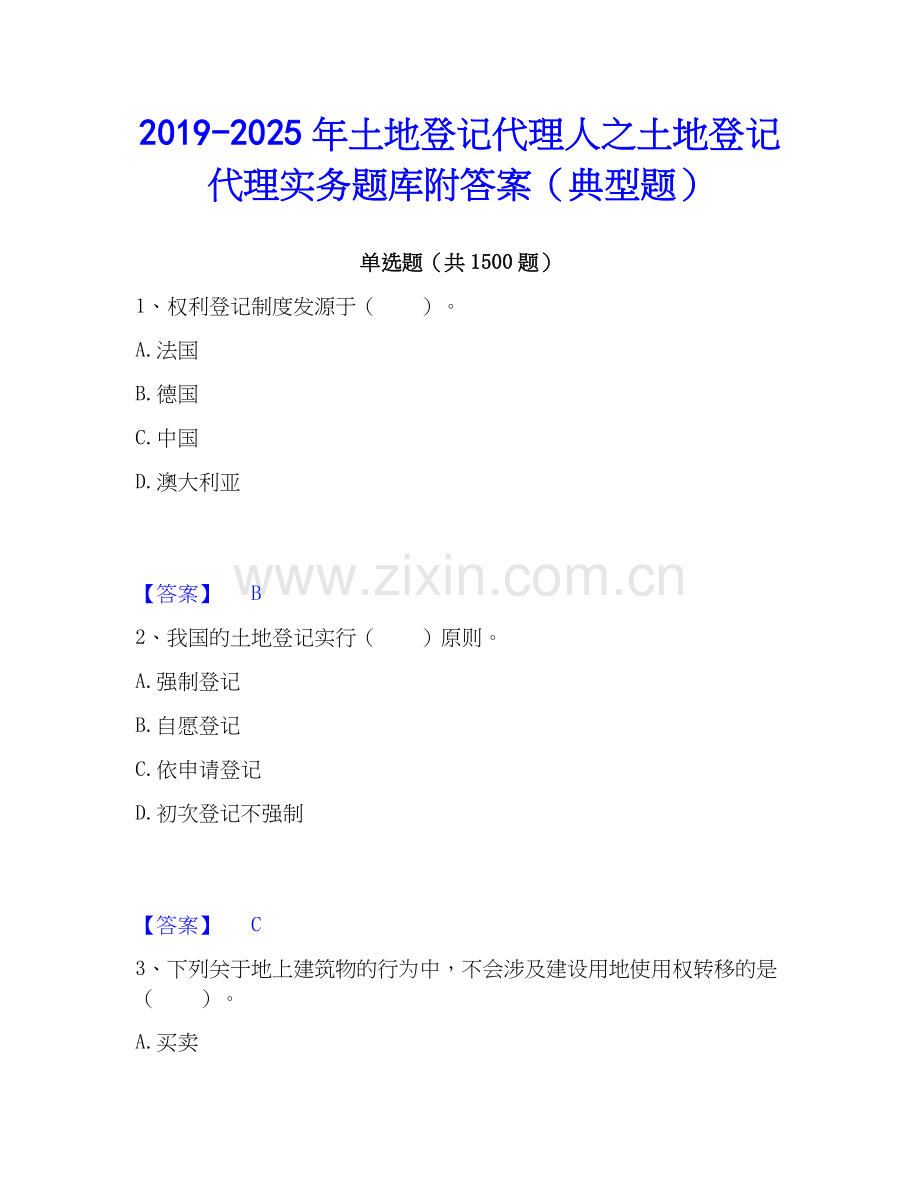 2019-2025年土地登记代理人之土地登记代理实务题库附答案（典型题）

单选题（共1500题）

1、权利登记制度发源于（ ）。

A.法国

B.德国

C.中国

D.澳大利亚

【答案】 B

2、我国的土地登记实行（ ）原则。

A.强制登记

B.自愿登记

C.依申请登记

D.初次登记不强制

【答案】 C

3、下列关于地上建筑物的行为中，不会涉及建设用地使用权转移的是（ ）。

A.买卖

www.zixin.com.cn